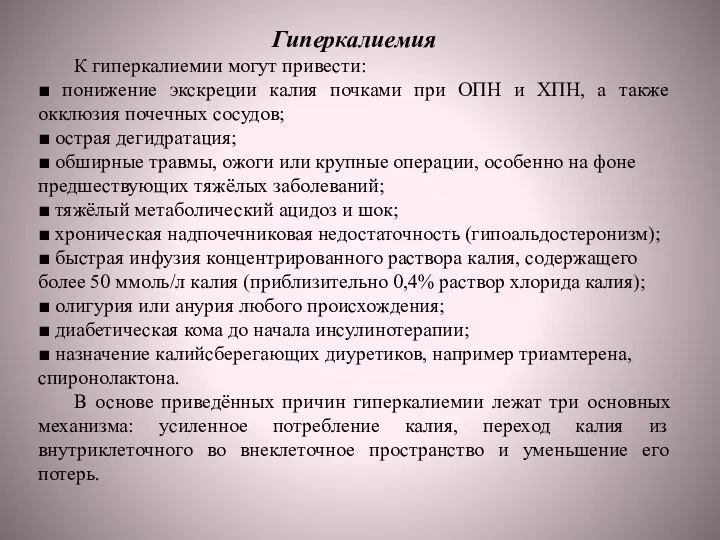 Гиперкалиемия

К гиперкалиемии могут привести:
■ понижение экскреции калия почками при ОПН и ХПН, а также окклюзия почечных сосудов;
■ острая дегидратация;
■ обширные травмы, ожоги или крупные операции, особенно на фоне предшествующих тяжёлых заболеваний;
■ тяжёлый метаболический ацидоз и шок;
■ хроническая надпочечниковая недостаточность (гипоальдостеронизм);
■ быстрая инфузия концентрированного раствора калия, содержащего более 50 ммоль/л калия (приблизительно 0,4% раствор хлорида калия);
■ олигурия или анурия любого происхождения;
■ диабетическая кома до начала инсулинотерапии;
■ назначение калийсберегающих диуретиков, например триамтерена, спиронолактона.

В основе приведённых причин гиперкалиемии лежат три основных механизма: усиленное потребление калия, переход калия из внутриклеточного во внеклеточное пространство и уменьшение его потерь.